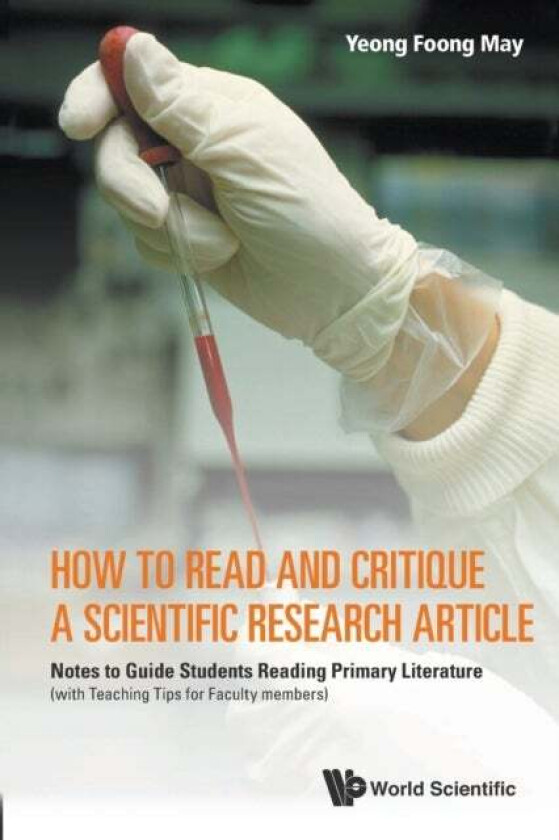 Yeong Foong May

HOW TO READ AND CRITIQUE A SCIENTIFIC RESEARCH ARTICLE

Notes to Guide Students Reading Primary Literature
(with Teaching Tips for Faculty members)

World Scientific